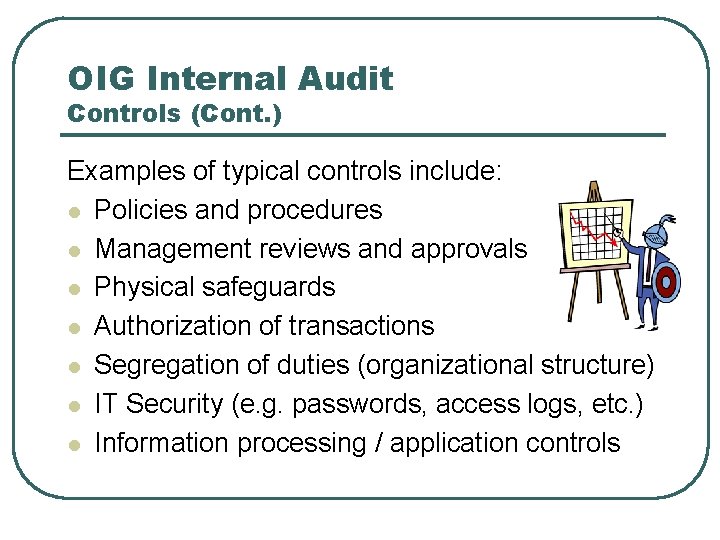 OIG Internal Audit
Controls (Cont.)

Examples of typical controls include:
- Policies and procedures
- Management reviews and approvals
- Physical safeguards
- Authorization of transactions
- Segregation of duties (organizational structure)
- IT Security (e.g. passwords, access logs, etc.)
- Information processing / application controls